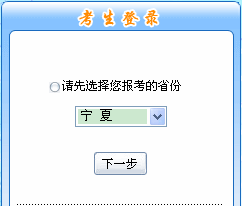 考生登录

请先选择您报考的省份

宁 夏

下一步